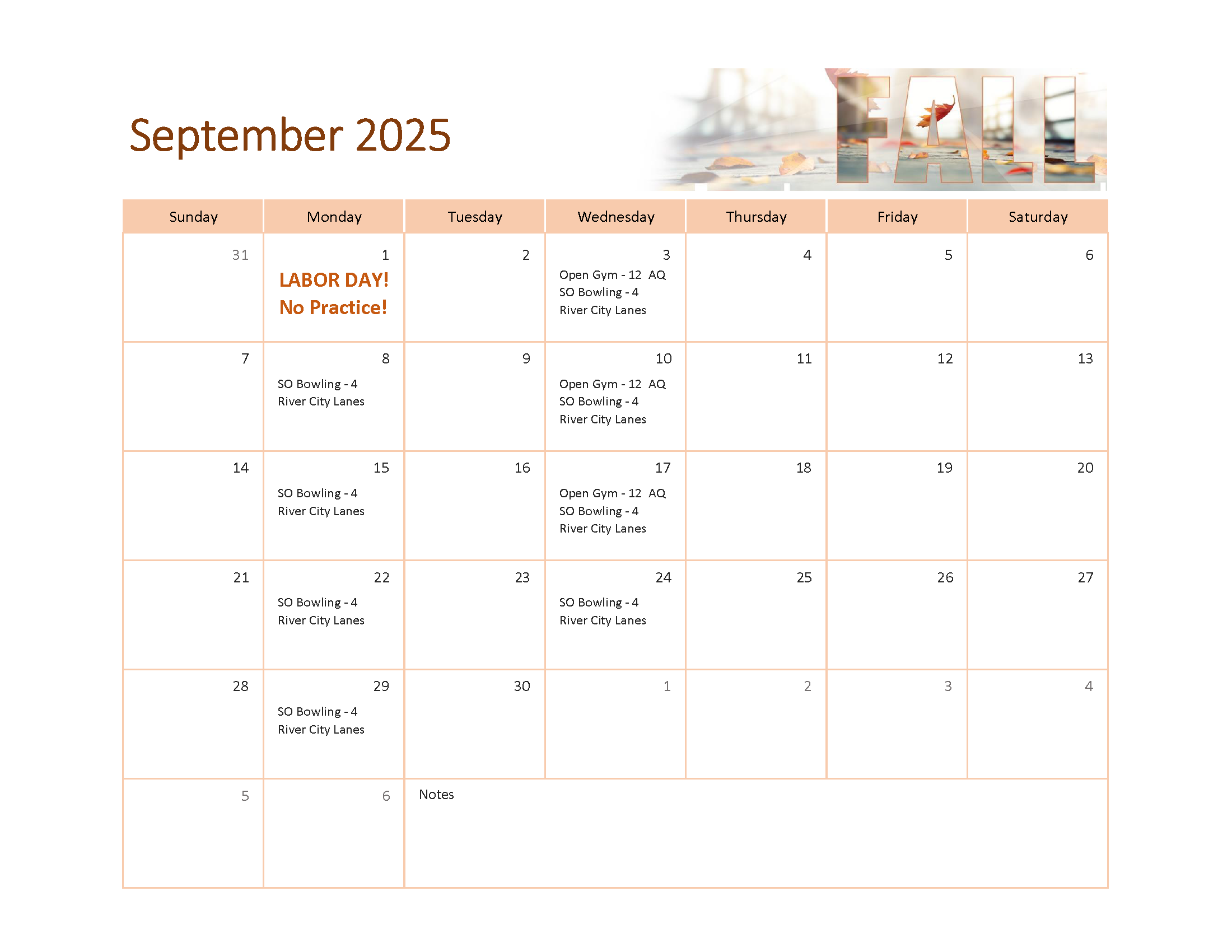 September 2025

FALL

| Sunday | Monday | Tuesday | Wednesday | Thursday | Friday | Saturday |
|---|---|---|---|---|---|---|
| 31 | 1 LABOR DAY! No Practice! | 2 | 3 Open Gym - 12 AQ SO Bowling - 4 River City Lanes | 4 | 5 | 6 |
| 7 | 8 SO Bowling - 4 River City Lanes | 9 | 10 Open Gym - 12 AQ SO Bowling - 4 River City Lanes | 11 | 12 | 13 |
| 14 | 15 SO Bowling - 4 River City Lanes | 16 | 17 Open Gym - 12 AQ SO Bowling - 4 River City Lanes | 18 | 19 | 20 |
| 21 | 22 SO Bowling - 4 River City Lanes | 23 | 24 SO Bowling - 4 River City Lanes | 25 | 26 | 27 |
| 28 | 29 SO Bowling - 4 River City Lanes | 30 | 1 | 2 | 3 | 4 |
| 5 | 6 | Notes | | | | |